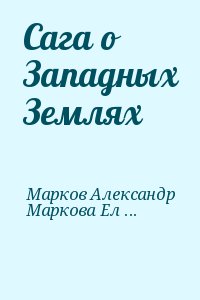 Сага о Западных Землях

Марков Александр Маркова Ел ...